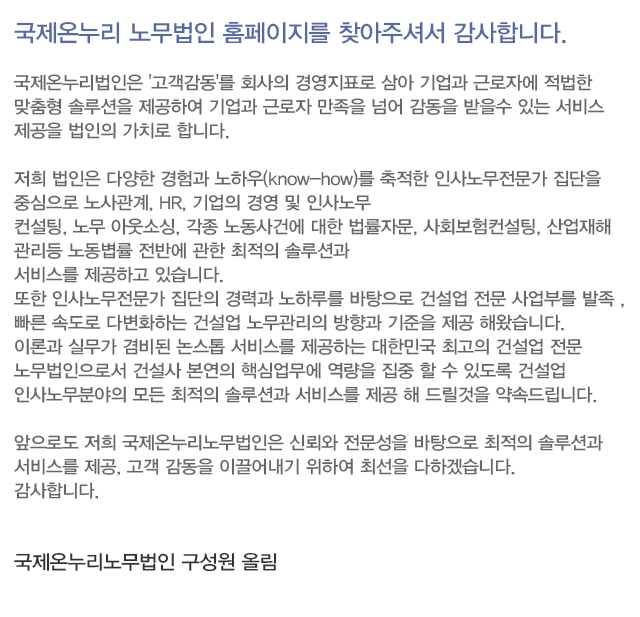 국제온누리 노무법인 홈페이지를 찾아주셔서 감사합니다.

국제온누리법인은 '고객감동'를 회사의 경영지표로 삼아 기업과 근로자에 적법한 맞춤형 솔루션을 제공하여 기업과 근로자 만족을 넘어 감동을 받을수 있는 서비스 제공을 법인의 가치로 합니다.

저희 법인은 다양한 경험과 노하우(know-how)를 축적한 인사노무전문가 집단을 중심으로 노사관계, HR, 기업의 경영 및 인사노무
컨설팅, 노무 아웃소싱, 각종 노동사건에 대한 법률자문, 사회보험컨설팅, 산업재해 관리등 노동볍률 전반에 관한 최적의 솔루션과
서비스를 제공하고 있습니다.
또한 인사노무전문가 집단의 경력과 노하루를 바탕으로 건설업 전문 사업부를 발족 , 빠른 속도로 다변화하는 건설업 노무관리의 방향과 기준을 제공 해왔습니다.
이론과 실무가 겸비된 논스톱 서비스를 제공하는 대한민국 최고의 건설업 전문 노무법인으로서 건설사 본연의 핵심업무에 역량을 집중 할 수 있도록 건설업 인사노무분야의 모든 최적의 솔루션과 서비스를 제공 해 드릴것을 약속드립니다.

앞으로도 저희 국제온누리노무법인은 신뢰와 전문성을 바탕으로 최적의 솔루션과 서비스를 제공, 고객 감동을 이끌어내기 위하여 최선을 다하겠습니다.
감사합니다.

국제온누리노무법인 구성원 올림